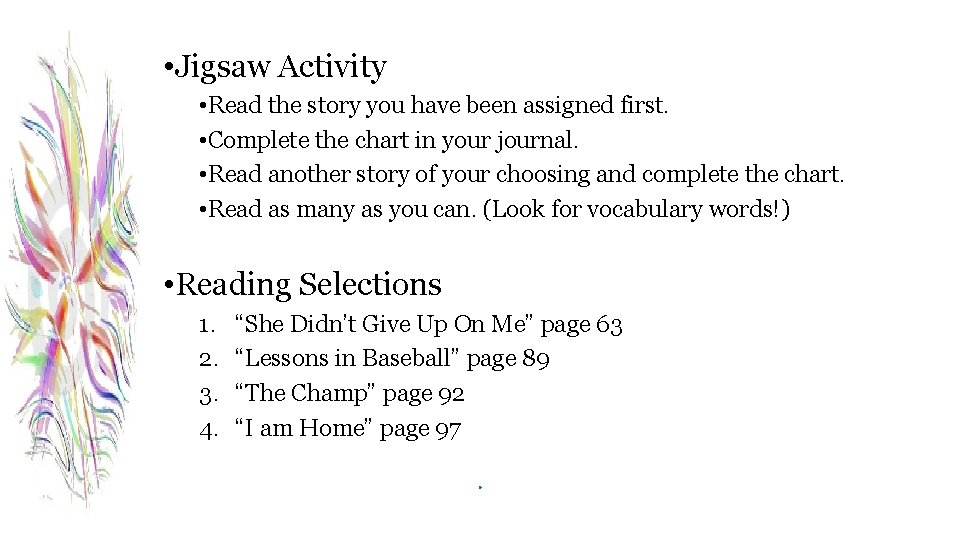 •Jigsaw Activity
•Read the story you have been assigned first.
•Complete the chart in your journal.
•Read another story of your choosing and complete the chart.
•Read as many as you can. (Look for vocabulary words!)

•Reading Selections
1. “She Didn't Give Up On Me” page 63
2. “Lessons in Baseball” page 89
3. “The Champ” page 92
4. “I am Home” page 97